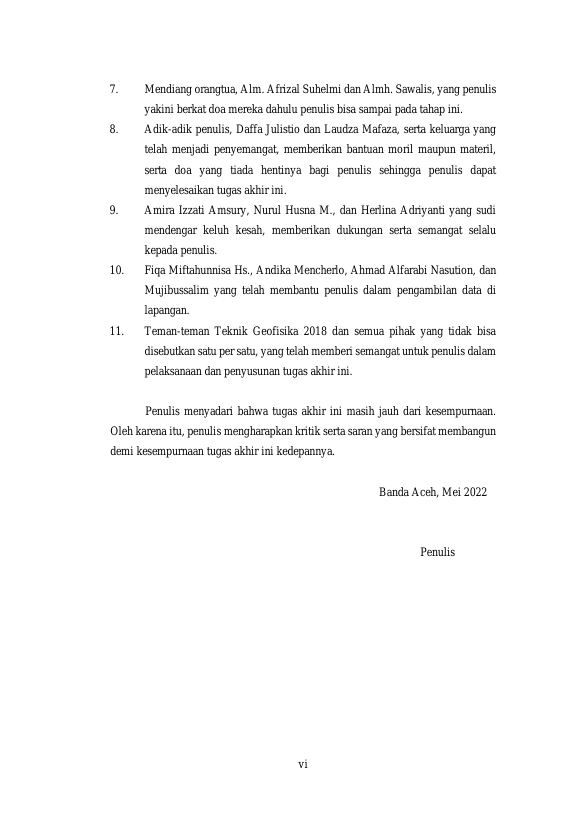 7. Mendiang orangtua, Alm. Afrizal Suhelmi dan Almh. Sawalis, yang penulis yakini berkat doa mereka dahulu penulis bisa sampai pada tahap ini.

8. Adik-adik penulis, Daffa Julistio dan Laudza Mafaza, serta keluarga yang telah menjadi penyemangat, memberikan bantuan moril maupun materil, serta doa yang tiada hentinya bagi penulis sehingga penulis dapat menyelesaikan tugas akhir ini.

9. Amira Izzati Amsury, Nurul Husna M., dan Herlina Adriyanti yang sudi mendengar keluh kesah, memberikan dukungan serta semangat selalu kepada penulis.

10. Fiqa Miftahunnisa Hs., Andika Mencherlo, Ahmad Alfarabi Nasution, dan Mujibussalim yang telah membantu penulis dalam pengambilan data di lapangan.

11. Teman-teman Teknik Geofisika 2018 dan semua pihak yang tidak bisa disebutkan satu per satu, yang telah memberi semangat untuk penulis dalam pelaksanaan dan penyusunan tugas akhir ini.

Penulis menyadari bahwa tugas akhir ini masih jauh dari kesempurnaan. Oleh karena itu, penulis mengharapkan kritik serta saran yang bersifat membangun demi kesempurnaan tugas akhir ini kedepannya.

Banda Aceh, Mei 2022

Penulis

vi